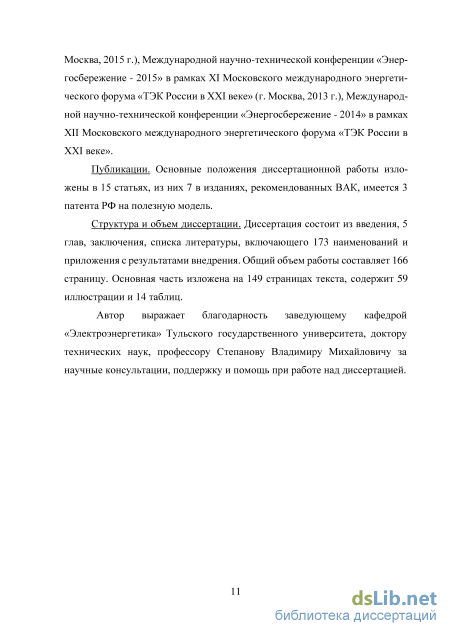 Москва, 2015 г.), Международной научно-технической конференции «Энергосбережение - 2015» в рамках XI Московского международного энергетического форума «ТЭК России в XXI веке» (г. Москва, 2013 г.), Международной научно-технической конференции «Энергосбережение - 2014» в рамках XII Московского международного энергетического форума «ТЭК России в XXI веке».

Публикации. Основные положения диссертационной работы изложены в 15 статьях, из них 7 в изданиях, рекомендованных ВАК, имеется 3 патента РФ на полезную модель.

Структура и объем диссертации. Диссертация состоит из введения, 5 глав, заключения, списка литературы, включающего 173 наименований и приложения с результатами внедрения. Общий объем работы составляет 166 страницу. Основная часть изложена на 149 страницах текста, содержит 59 иллюстрации и 14 таблиц.

Автор выражает благодарность заведующему кафедрой «Электроэнергетика» Тульского государственного университета, доктору технических наук, профессору Степанову Владимиру Михайловичу за научные консультации, поддержку и помощь при работе над диссертацией.

11

dsLib.net
библиотека диссертаций